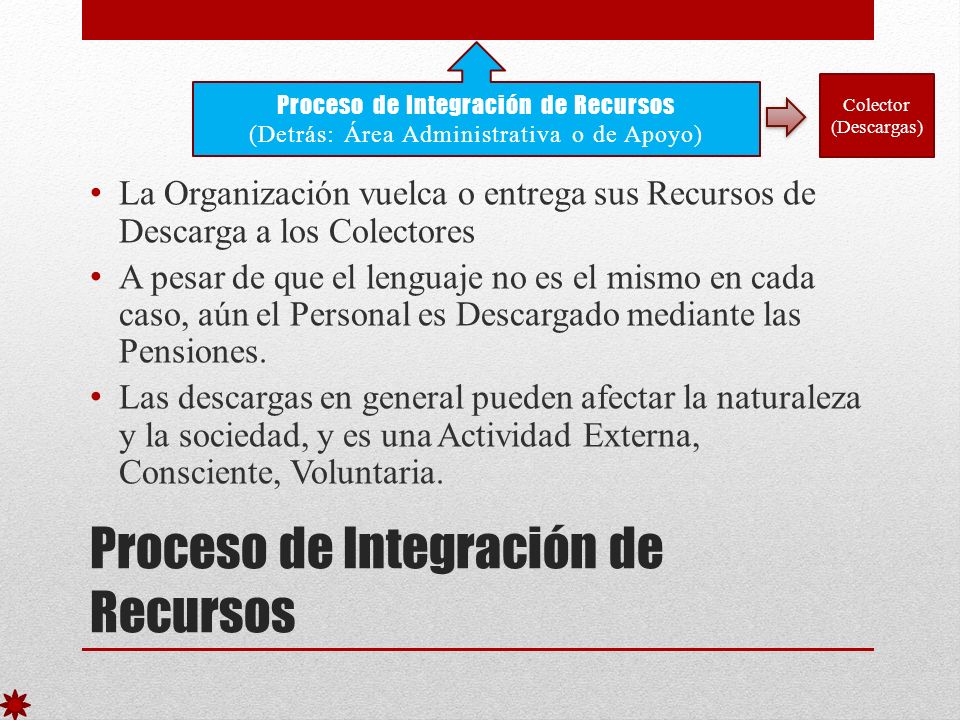 Proceso de Integración de Recursos
(Detrás: Área Administrativa o de Apoyo)

Colector
(Descargas)

• La Organización vuelca o entrega sus Recursos de Descarga a los Colectores
• A pesar de que el lenguaje no es el mismo en cada caso, aún el Personal es Descargado mediante las Pensiones.
• Las descargas en general pueden afectar la naturaleza y la sociedad, y es una Actividad Externa, Consciente, Voluntaria.

Proceso de Integración de Recursos